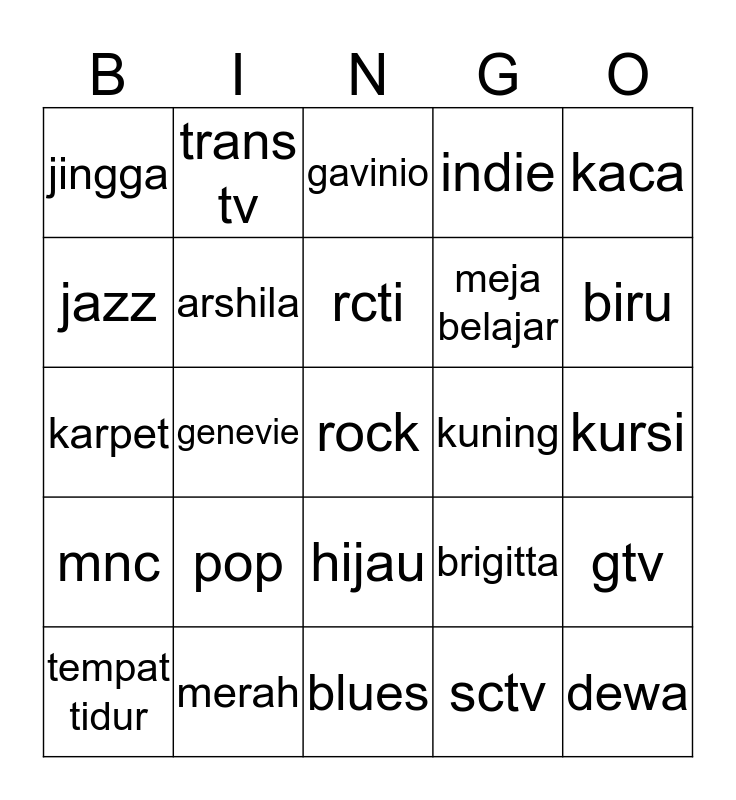 | B | I | N | G | O |
|---|---|---|---|---|
| jingga | trans tv | gavinio | indie | kaca |
| jazz | arshila | rcti | meja belajar | biru |
| karpet | genevie | rock | kuning | kursi |
| mnc | pop | hijau | brigitta | gtv |
| tempat tidur | merah | blues | sctv | dewa |